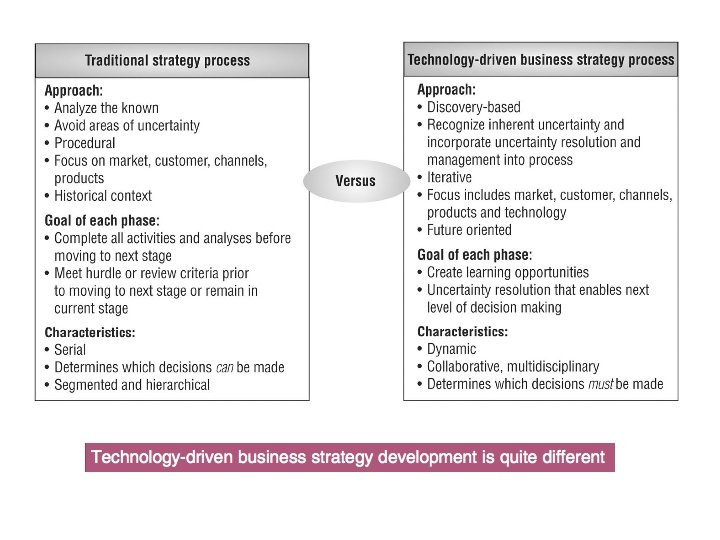 Traditional strategy process

Approach:
• Analyze the known
• Avoid areas of uncertainty
• Procedural
• Focus on market, customer, channels, products
• Historical context

Goal of each phase:
• Complete all activities and analyses before moving to next stage
• Meet hurdle or review criteria prior to moving to next stage or remain in current stage

Characteristics:
• Serial
• Determines which decisions can be made
• Segmented and hierarchical

Versus

Technology-driven business strategy process

Approach:
• Discovery-based
• Recognize inherent uncertainty and incorporate uncertainty resolution and management into process
• Iterative
• Focus includes market, customer, channels, products and technology
• Future oriented

Goal of each phase:
• Create learning opportunities
• Uncertainty resolution that enables next level of decision making

Characteristics:
• Dynamic
• Collaborative, multidisciplinary
• Determines which decisions must be made

Technology-driven business strategy development is quite different